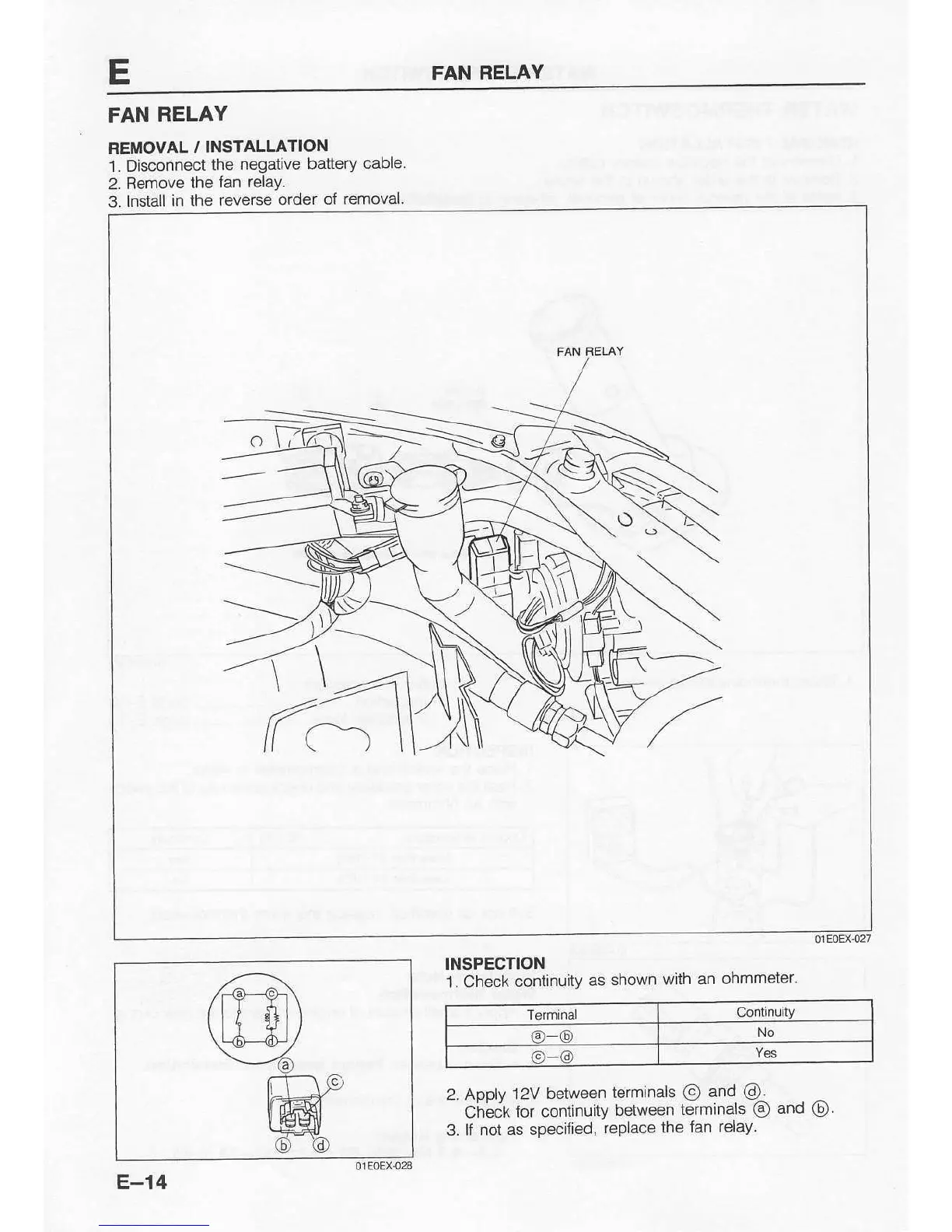 E FAN RELAY

FAN RELAY

REMOVAL / INSTALLATION
1. Disconnect the negative battery cable.
2. Remove the fan relay.
3. Install in the reverse order of removal.

FAN RELAY

01E0EX-027

ⓐ ⓒ
ⓑ ⓓ
ⓐ
ⓒ
ⓑ ⓓ

01E0EX-028

INSPECTION
1. Check continuity as shown with an ohmmeter.

| Terminal | Continuity |
|---|---|
| ⓐ—ⓑ | No |
| ⓒ—ⓓ | Yes |

2. Apply 12V between terminals ⓒ and ⓓ.
Check for continuity between terminals ⓐ and ⓑ.
3. If not as specified, replace the fan relay.

E–14